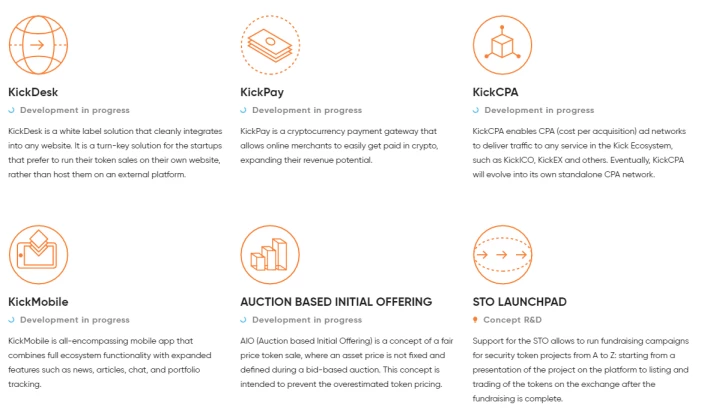 KickDesk

Development in progress

KickDesk is a white label solution that cleanly integrates into any website. It is a turn-key solution for the startups that prefer to run their token sales on their own website, rather than host them on an external platform.

KickPay

Development in progress

KickPay is a cryptocurrency payment gateway that allows online merchants to easily get paid in crypto, expanding their revenue potential.

KickCPA

Development in progress

KickCPA enables CPA (cost per acquisition) ad networks to deliver traffic to any service in the Kick Ecosystem, such as KickICO, KickEX and others. Eventually, KickCPA will evolve into its own standalone CPA network.

KickMobile

Development in progress

KickMobile is all-encompassing mobile app that combines full ecosystem functionality with expanded features such as news, articles, chat, and portfolio tracking.

AUCTION BASED INITIAL OFFERING

Development in progress

AIO (Auction based Initial Offering) is a concept of a fair price token sale, where an asset price is not fixed and defined during a bid-based auction. This concept is intended to prevent the overestimated token pricing.

STO LAUNCHPAD

Concept R&D

Support for the STO allows to run fundraising campaigns for security token projects from A to Z: starting from a presentation of the project on the platform to listing and trading of the tokens on the exchange after the fundraising is complete.